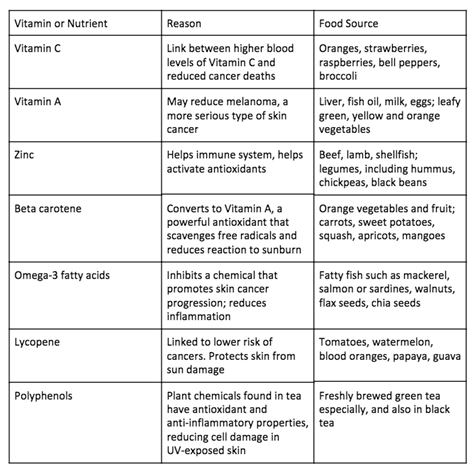 | Vitamin or Nutrient | Reason | Food Source |
|---|---|---|
| Vitamin C | Link between higher blood levels of Vitamin C and reduced cancer deaths | Oranges, strawberries, raspberries, bell peppers, broccoli |
| Vitamin A | May reduce melanoma, a more serious type of skin cancer | Liver, fish oil, milk, eggs; leafy green, yellow and orange vegetables |
| Zinc | Helps immune system, helps activate antioxidants | Beef, lamb, shellfish; legumes, including hummus, chickpeas, black beans |
| Beta carotene | Converts to Vitamin A, a powerful antioxidant that scavenges free radicals and reduces reaction to sunburn | Orange vegetables and fruit; carrots, sweet potatoes, squash, apricots, mangoes |
| Omega-3 fatty acids | Inhibits a chemical that promotes skin cancer progression; reduces inflammation | Fatty fish such as mackerel, salmon or sardines, walnuts, flax seeds, chia seeds |
| Lycopene | Linked to lower risk of cancers. Protects skin from sun damage | Tomatoes, watermelon, blood oranges, papaya, guava |
| Polyphenols | Plant chemicals found in tea have antioxidant and anti-inflammatory properties, reducing cell damage in UV-exposed skin | Freshly brewed green tea especially, and also in black tea |